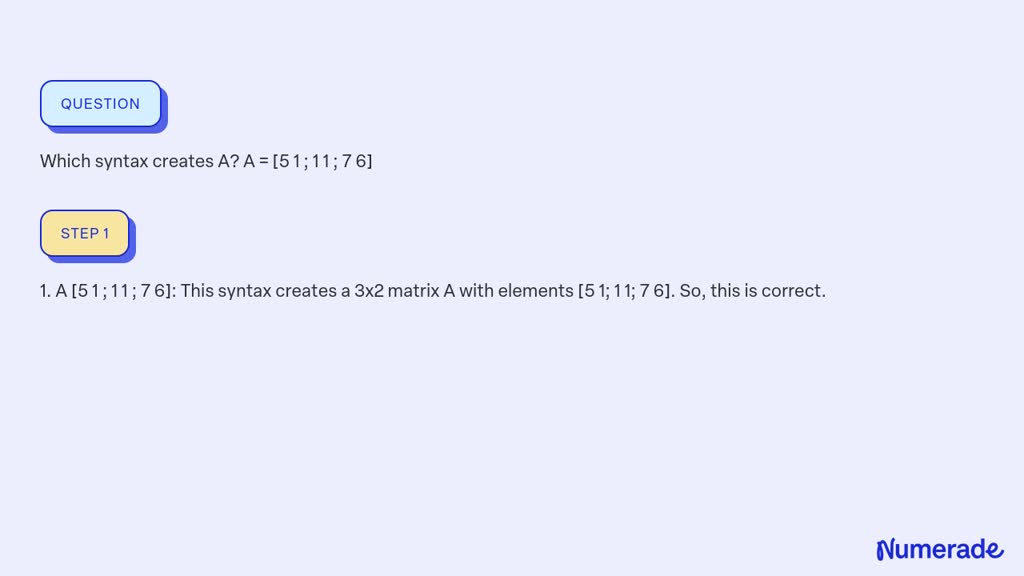 QUESTION

Which syntax creates A? A = [5 1 ; 1 1 ; 7 6]

STEP 1

1. A [5 1 ; 1 1 ; 7 6]: This syntax creates a 3x2 matrix A with elements [5 1; 1 1; 7 6]. So, this is correct.

Numerade